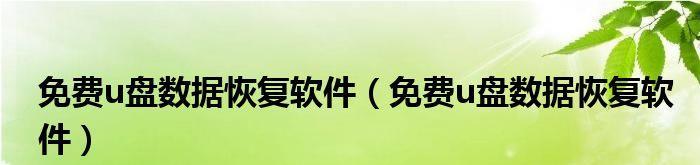 免费u盘数据恢复软件（免费u盘数据恢复软件）